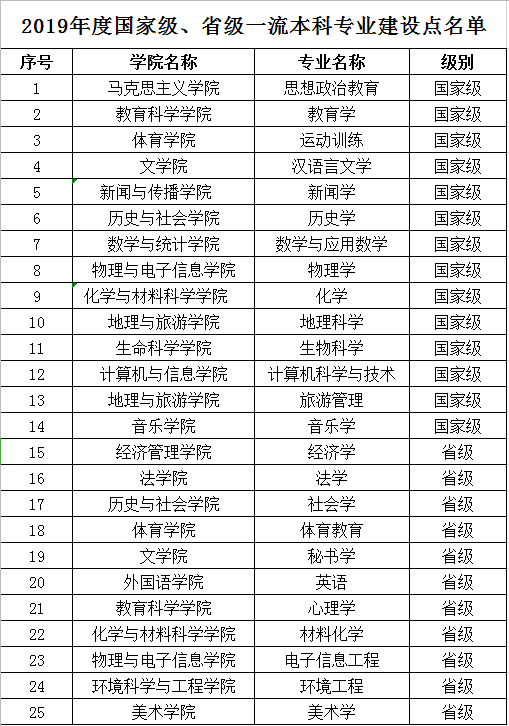 2019年度国家级、省级一流本科专业建设点名单

| 序号 | 学院名称 | 专业名称 | 级别 |
|---|---|---|---|
| 1 | 马克思主义学院 | 思想政治教育 | 国家级 |
| 2 | 教育科学学院 | 教育学 | 国家级 |
| 3 | 体育学院 | 运动训练 | 国家级 |
| 4 | 文学院 | 汉语言文学 | 国家级 |
| 5 | 新闻与传播学院 | 新闻学 | 国家级 |
| 6 | 历史与社会学院 | 历史学 | 国家级 |
| 7 | 数学与统计学院 | 数学与应用数学 | 国家级 |
| 8 | 物理与电子信息学院 | 物理学 | 国家级 |
| 9 | 化学与材料科学学院 | 化学 | 国家级 |
| 10 | 地理与旅游学院 | 地理科学 | 国家级 |
| 11 | 生命科学学院 | 生物科学 | 国家级 |
| 12 | 计算机与信息学院 | 计算机科学与技术 | 国家级 |
| 13 | 地理与旅游学院 | 旅游管理 | 国家级 |
| 14 | 音乐学院 | 音乐学 | 国家级 |
| 15 | 经济管理学院 | 经济学 | 省级 |
| 16 | 法学院 | 法学 | 省级 |
| 17 | 历史与社会学院 | 社会学 | 省级 |
| 18 | 体育学院 | 体育教育 | 省级 |
| 19 | 文学院 | 秘书学 | 省级 |
| 20 | 外国语学院 | 英语 | 省级 |
| 21 | 教育科学学院 | 心理学 | 省级 |
| 22 | 化学与材料科学学院 | 材料化学 | 省级 |
| 23 | 物理与电子信息学院 | 电子信息工程 | 省级 |
| 24 | 环境科学与工程学院 | 环境工程 | 省级 |
| 25 | 美术学院 | 美术学 | 省级 |